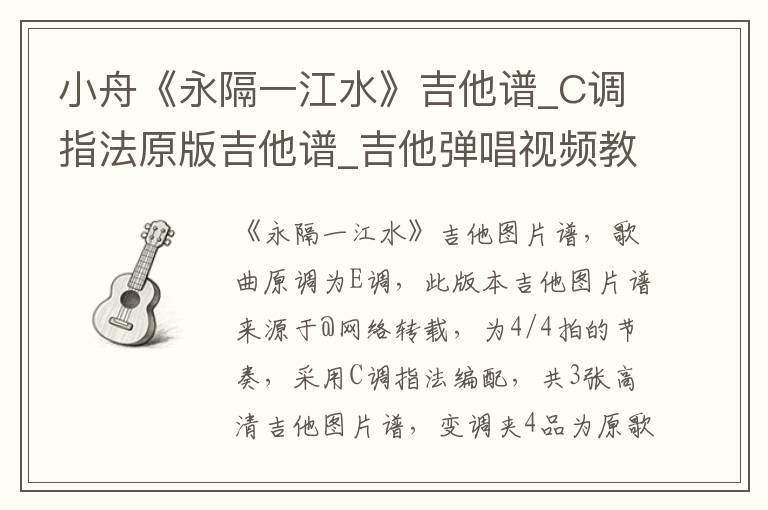 小舟《永隔一江水》吉他谱_C调指法原版吉他谱_吉他弹唱视频教

《永隔一江水》吉他图片谱，歌曲原调为E调，此版本吉他图片谱来源于@网络转载，为4/4拍的节奏，采用C调指法编配，共3张高清吉他图片谱，变调夹4品为原歌